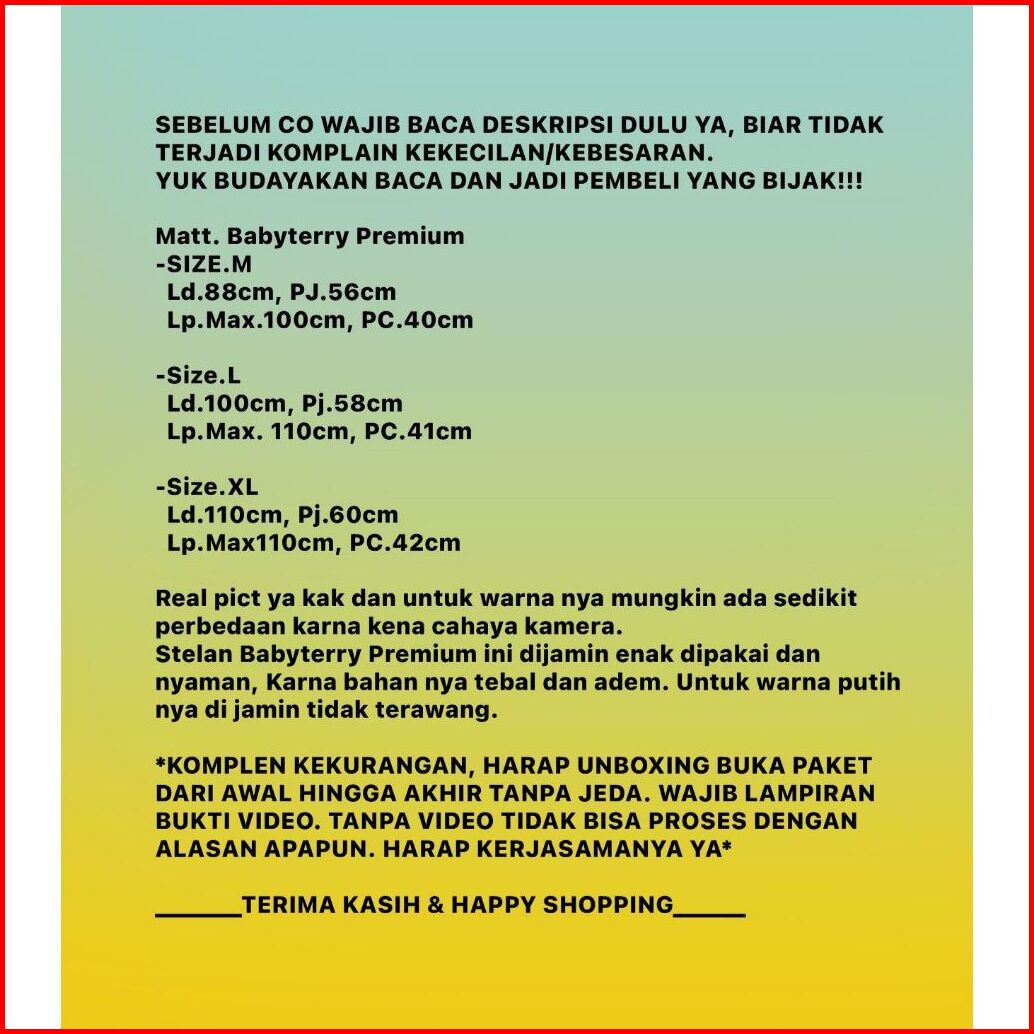 SEBELUM CO WAJIB BACA DESKRIPSI DULU YA, BIAR TIDAK TERJADI KOMPLAIN KEKECILAN/KEBESARAN.
YUK BUDAYAKAN BACA DAN JADI PEMBELI YANG BIJAK!!!

Matt. Babyterry Premium
-SIZE.M
Ld.88cm, PJ.56cm
Lp.Max.100cm, PC.40cm

-Size.L
Ld.100cm, Pj.58cm
Lp.Max. 110cm, PC.41cm

-Size.XL
Ld.110cm, Pj.60cm
Lp.Max110cm, PC.42cm

Real pict ya kak dan untuk warna nya mungkin ada sedikit perbedaan karna kena cahaya kamera.
Stelan Babyterry Premium ini dijamin enak dipakai dan nyaman, Karna bahan nya tebal dan adem. Untuk warna putih nya di jamin tidak terawang.

*KOMPLEN KEKURANGAN, HARAP UNBOXING BUKA PAKET DARI AWAL HINGGA AKHIR TANPA JEDA. WAJIB LAMPIRAN BUKTI VIDEO. TANPA VIDEO TIDAK BISA PROSES DENGAN ALASAN APAPUN. HARAP KERJASAMANYA YA*

______TERIMA KASIH & HAPPY SHOPPING_____